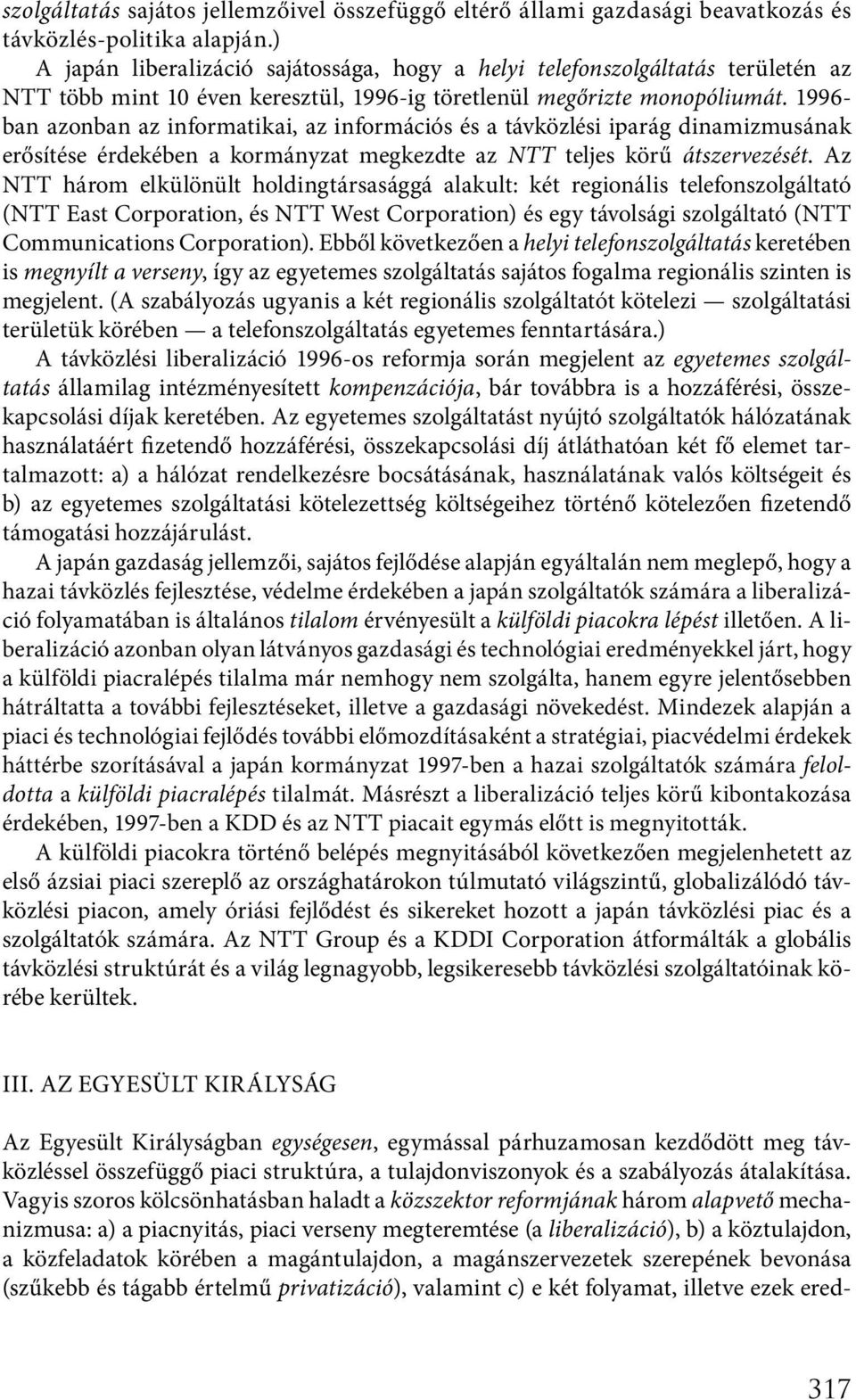 szolgáltatás sajátos jellemzőivel összefüggő eltérő állami gazdasági beavatkozás és távközlés-politika alapján.)

A japán liberalizáció sajátossága, hogy a helyi telefonszolgáltatás területén az NTT több mint 10 éven keresztül, 1996-ig töretlenül megőrizte monopóliumát. 1996-ban azonban az informatikai, az információs és a távközlési iparág dinamizmusának erősítése érdekében a kormányzat megkezdte az NTT teljes körű átszervezését. Az NTT három elkülönült holdingtársasággá alakult: két regionális telefonszolgáltató (NTT East Corporation, és NTT West Corporation) és egy távolsági szolgáltató (NTT Communications Corporation). Ebből következően a helyi telefonszolgáltatás keretében is megnyílt a verseny, így az egyetemes szolgáltatás sajátos fogalma regionális szinten is megjelent. (A szabályozás ugyanis a két regionális szolgáltatót kötelezi — szolgáltatási területük körében — a telefonszolgáltatás egyetemes fenntartására.)

A távközlési liberalizáció 1996-os reformja során megjelent az egyetemes szolgáltatás államilag intézményesített kompenzációja, bár továbbra is a hozzáférési, összekapcsolási díjak keretében. Az egyetemes szolgáltatást nyújtó szolgáltatók hálózatának használatáért fizetendő hozzáférési, összekapcsolási díj átláthatóan két fő elemet tartalmazott: a) a hálózat rendelkezésre bocsátásának, használatának valós költségeit és b) az egyetemes szolgáltatási kötelezettség költségeihez történő kötelezően fizetendő támogatási hozzájárulást.

A japán gazdaság jellemzői, sajátos fejlődése alapján egyáltalán nem meglepő, hogy a hazai távközlés fejlesztése, védelme érdekében a japán szolgáltatók számára a liberalizáció folyamatában is általános tilalom érvényesült a külföldi piacokra lépést illetően. A liberalizáció azonban olyan látványos gazdasági és technológiai eredményekkel járt, hogy a külföldi piacralépés tilalma már nemhogy nem szolgálta, hanem egyre jelentősebben hátráltatta a további fejlesztéseket, illetve a gazdasági növekedést. Mindezek alapján a piaci és technológiai fejlődés további előmozdításaként a stratégiai, piacvédelmi érdekek háttérbe szorításával a japán kormányzat 1997-ben a hazai szolgáltatók számára feloldotta a külföldi piacralépés tilalmát. Másrészt a liberalizáció teljes körű kibontakozása érdekében, 1997-ben a KDD és az NTT piacait egymás előtt is megnyitották.

A külföldi piacokra történő belépés megnyitásából következően megjelenhetett az első ázsiai piaci szereplő az országhatárokon túlmutató világszintű, globalizálódó távközlési piacon, amely óriási fejlődést és sikereket hozott a japán távközlési piac és a szolgáltatók számára. Az NTT Group és a KDDI Corporation átformálták a globális távközlési struktúrát és a világ legnagyobb, legsikeresebb távközlési szolgáltatóinak körébe kerültek.

III. AZ EGYESÜLT KIRÁLYSÁG

Az Egyesült Királyságban egységesen, egymással párhuzamosan kezdődött meg távközléssel összefüggő piaci struktúra, a tulajdonviszonyok és a szabályozás átalakítása. Vagyis szoros kölcsönhatásban haladt a közszektor reformjának három alapvető mechanizmusa: a) a piacnyitás, piaci verseny megteremtése (a liberalizáció), b) a köztulajdon, a közfeladatok körében a magántulajdon, a magánszervezetek szerepének bevonása (szűkebb és tágabb értelmű privatizáció), valamint c) e két folyamat, illetve ezek ered-

317